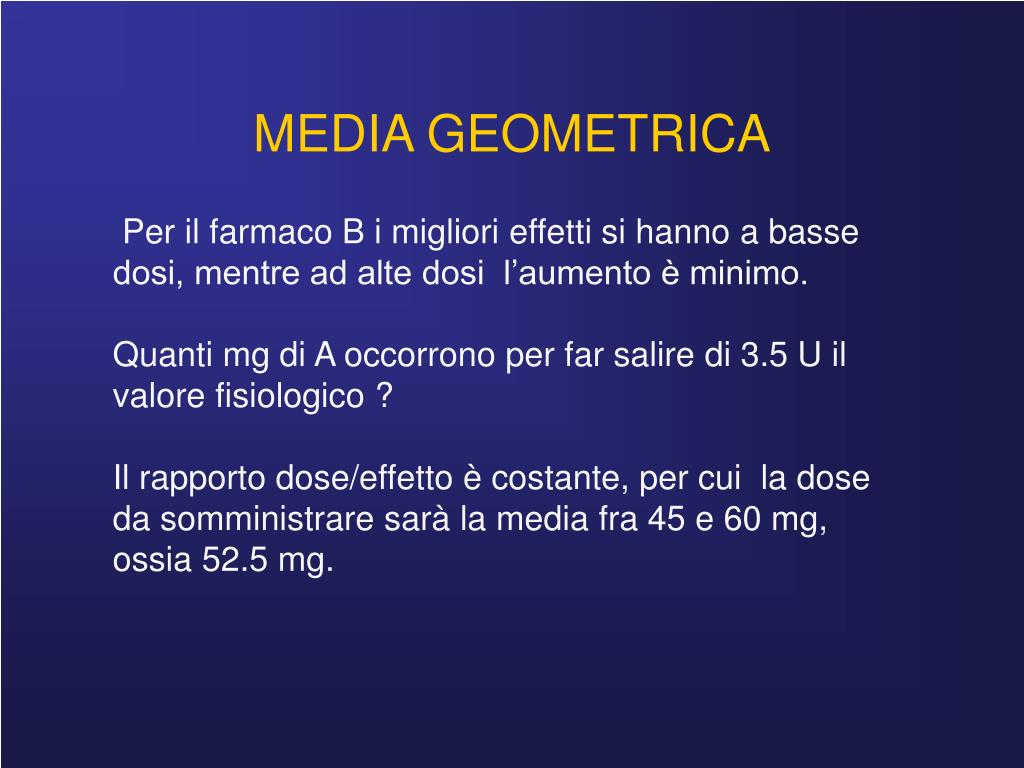 MEDIA GEOMETRICA

Per il farmaco B i migliori effetti si hanno a basse dosi, mentre ad alte dosi l’aumento è minimo.

Quanti mg di A occorrono per far salire di 3.5 U il valore fisiologico ?

Il rapporto dose/effetto è costante, per cui la dose da somministrare sarà la media fra 45 e 60 mg, ossia 52.5 mg.